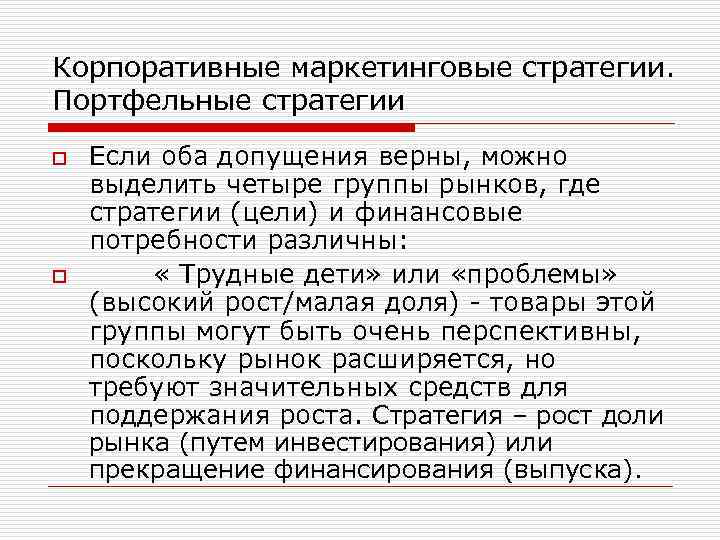 Корпоративные маркетинговые стратегии. Портфельные стратегии

Если оба допущения верны, можно выделить четыре группы рынков, где стратегии (цели) и финансовые потребности различны:

« Трудные дети» или «проблемы» (высокий рост/малая доля) - товары этой группы могут быть очень перспективны, поскольку рынок расширяется, но требуют значительных средств для поддержания роста. Стратегия – рост доли рынка (путем инвестирования) или прекращение финансирования (выпуска).